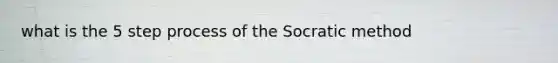 what is the 5 step process of the Socratic method